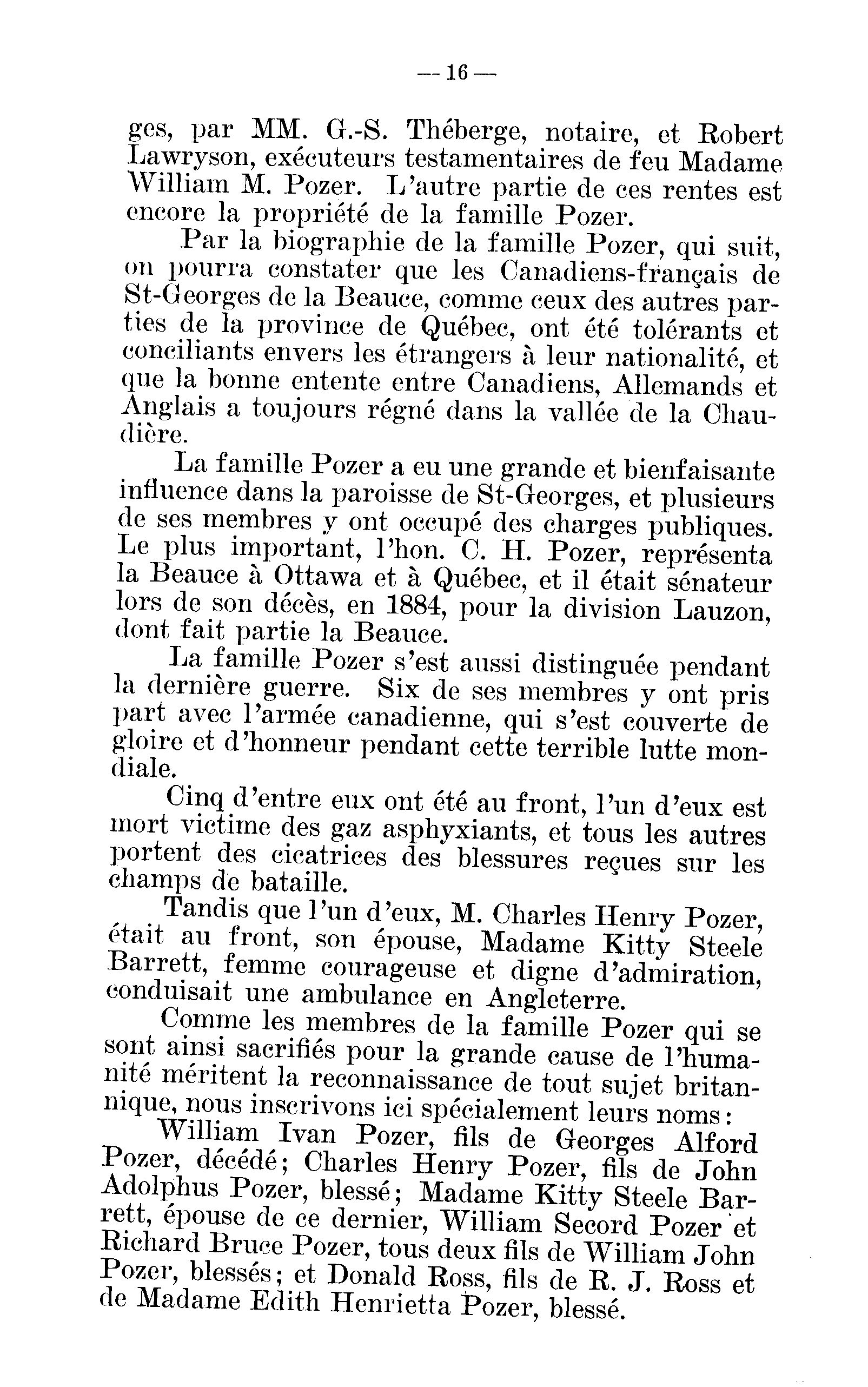 — 16 —

ges, par MM. G.-S. Théberge, notaire, et Robert Lawryson, exécuteurs testamentaires de feu Madame William M. Pozer. L'autre partie de ces rentes est encore la propriété de la famille Pozer.

Par la biographie de la famille Pozer, qui suit, on pourra constater que les Canadiens-français de St-Georges de la Beauce, comme ceux des autres parties de la province de Québec, ont été tolérants et conciliants envers les étrangers à leur nationalité, et que la bonne entente entre Canadiens, Allemands et Anglais a toujours régné dans la vallée de la Chaudière.

La famille Pozer a eu une grande et bienfaisante influence dans la paroisse de St-Georges, et plusieurs de ses membres y ont occupé des charges publiques. Le plus important, l'hon. C. H. Pozer, représenta la Beauce à Ottawa et à Québec, et il était sénateur lors de son décès, en 1884, pour la division Lauzon, dont fait partie la Beauce.

La famille Pozer s'est aussi distinguée pendant la dernière guerre. Six de ses membres y ont pris part avec l'armée canadienne, qui s'est couverte de gloire et d'honneur pendant cette terrible lutte mondiale.

Cinq d'entre eux ont été au front, l'un d'eux est mort victime des gaz asphyxiants, et tous les autres portent des cicatrices des blessures reçues sur les champs de bataille.

Tandis que l'un d'eux, M. Charles Henry Pozer, était au front, son épouse, Madame Kitty Steele Barrett, femme courageuse et digne d'admiration, conduisait une ambulance en Angleterre.

Comme les membres de la famille Pozer qui se sont ainsi sacrifiés pour la grande cause de l'humanité méritent la reconnaissance de tout sujet britannique, nous inscrivons ici spécialement leurs noms:

William Ivan Pozer, fils de Georges Alford Pozer, décédé; Charles Henry Pozer, fils de John Adolphus Pozer, blessé; Madame Kitty Steele Barrett, épouse de ce dernier, William Secord Pozer et Richard Bruce Pozer, tous deux fils de William John Pozer, blessés; et Donald Ross, fils de R. J. Ross et de Madame Edith Henrietta Pozer, blessé.